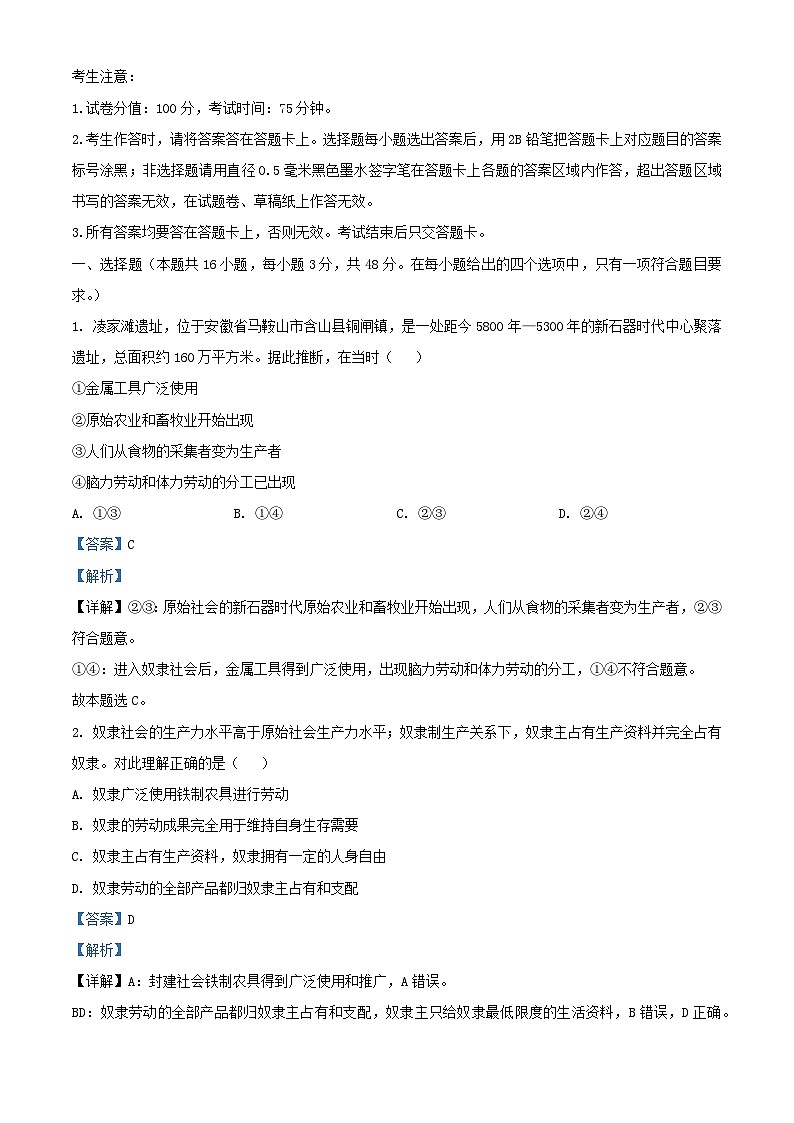 考生注意：

1.试卷分值：100 分，考试时间：75 分钟。

2.考生作答时，请将答案答在答题卡上。选择题每小题选出答案后，用 2B 铅笔把答题卡上对应题目的答案标号涂黑；非选择题请用直径 0.5 毫米黑色墨水签字笔在答题卡上各题的答案区域内作答，超出答题区域书写的答案无效，在试题卷、草稿纸上作答无效。

3.所有答案均要答在答题卡上，否则无效。考试结束后只交答题卡。

一、选择题（本题共 16 小题，每小题 3 分，共 48 分。在每小题给出的四个选项中，只有一项符合题目要求。）

1. 凌家滩遗址，位于安徽省马鞍山市含山县铜闸镇，是一处距今 5800 年—5300 年的新石器时代中心聚落遗址，总面积约 160 万平方米。据此推断，在当时（　　）

①金属工具广泛使用

②原始农业和畜牧业开始出现

③人们从食物的采集者变为生产者

④脑力劳动和体力劳动的分工已出现

A. ①③　　B. ①④　　C. ②③　　D. ②④

【答案】C

【解析】

【详解】②③：原始社会的新石器时代原始农业和畜牧业开始出现，人们从食物的采集者变为生产者，②③符合题意。

①④：进入奴隶社会后，金属工具得到广泛使用，出现脑力劳动和体力劳动的分工，①④不符合题意。

故本题选 C。

2. 奴隶社会的生产力水平高于原始社会生产力水平；奴隶制生产关系下，奴隶主占有生产资料并完全占有奴隶。对此理解正确的是（　　）

A. 奴隶广泛使用铁制农具进行劳动

B. 奴隶的劳动成果完全用于维持自身生存需要

C. 奴隶主占有生产资料，奴隶拥有一定的人身自由

D. 奴隶劳动的全部产品都归奴隶主占有和支配

【答案】D

【解析】

【详解】A：封建社会铁制农具得到广泛使用和推广，A 错误。

BD：奴隶劳动的全部产品都归奴隶主占有和支配，奴隶主只给奴隶最低限度的生活资料，B 错误，D 正确。